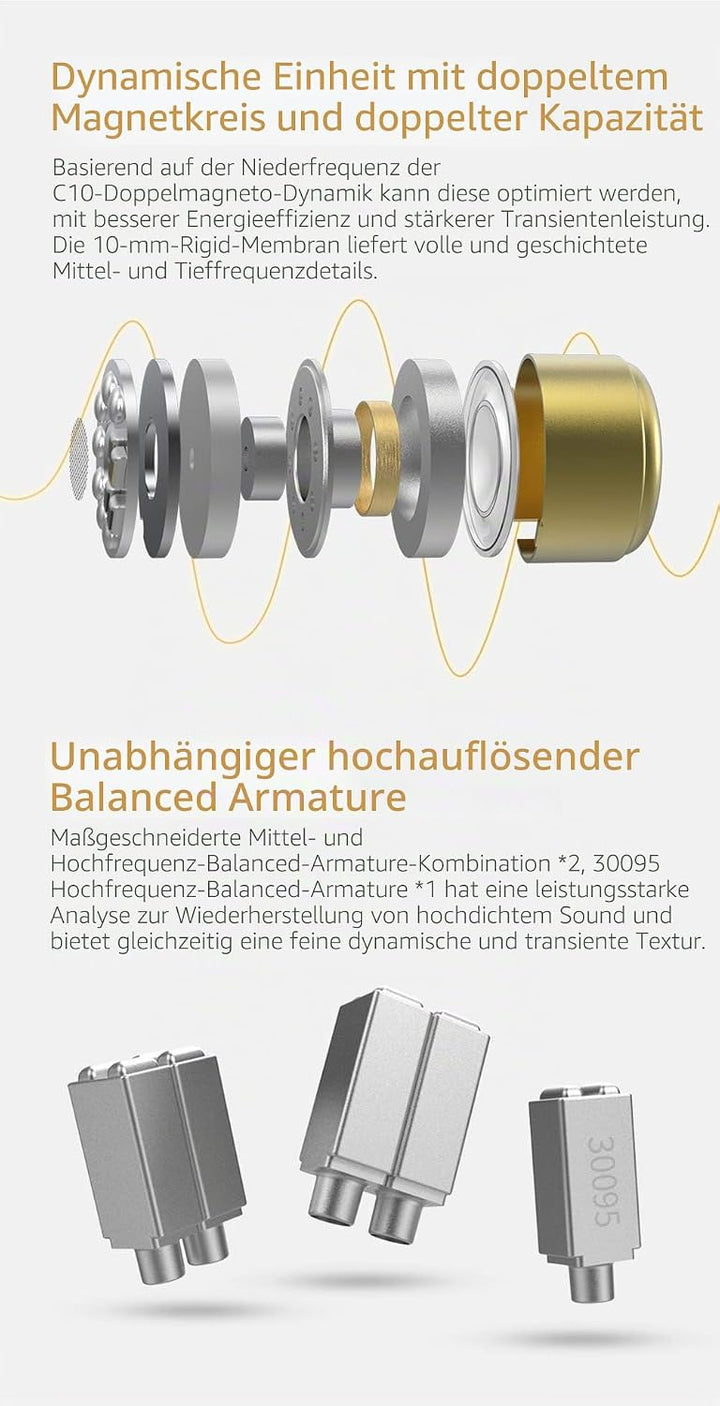 Dynamische Einheit mit doppeltem Magnetkreis und doppelter Kapazität

Basierend auf der Niederfrequenz der C10-Doppelmagneto-Dynamik kann diese optimiert werden, mit besserer Energieeffizienz und stärkerer Transientenleistung. Die 10-mm-Rigid-Membran liefert volle und geschichtete Mittel- und Tieffrequenzdetails.

Unabhängiger hochauflösender Balanced Armature

Maßgeschneiderte Mittel- und Hochfrequenz-Balanced-Armature-Kombination *2, 30095 Hochfrequenz-Balanced-Armature *1 hat eine leistungsstarke Analyse zur Wiederherstellung von hochdichtem Sound und bietet gleichzeitig eine feine dynamische und transiente Textur.

30095